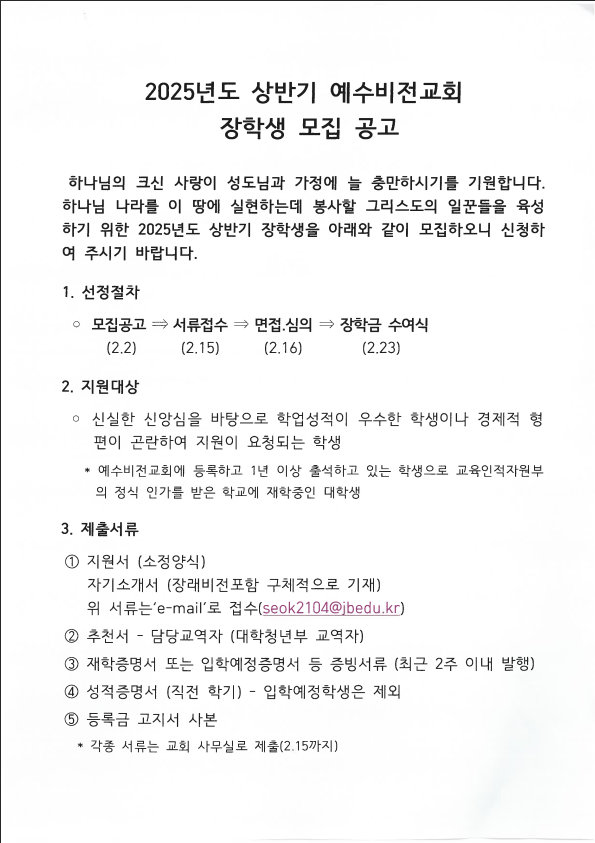 2025년도 상반기 예수비전교회
장학생 모집 공고

하나님의 크신 사랑이 성도님과 가정에 늘 충만하시기를 기원합니다. 하나님 나라를 이 땅에 실현하는데 봉사할 그리스도의 일꾼들을 육성하기 위한 2025년도 상반기 장학생을 아래와 같이 모집하오니 신청하여 주시기 바랍니다.

1. 선정절차

○ 모집공고 ⇒ 서류접수 ⇒ 면접.심의 ⇒ 장학금 수여식
(2.2) (2.15) (2.16) (2.23)

2. 지원대상

○ 신실한 신앙심을 바탕으로 학업성적이 우수한 학생이나 경제적 형편이 곤란하여 지원이 요청되는 학생

* 예수비전교회에 등록하고 1년 이상 출석하고 있는 학생으로 교육인적자원부의 정식 인가를 받은 학교에 재학중인 대학생

3. 제출서류

① 지원서 (소정양식)
자기소개서 (장래비전포함 구체적으로 기재)
위 서류는'e-mail'로 접수(seok2104@jbedu.kr)
② 추천서 - 담당교역자 (대학청년부 교역자)
③ 재학증명서 또는 입학예정증명서 등 증빙서류 (최근 2주 이내 발행)
④ 성적증명서 (직전 학기) - 입학예정학생은 제외
⑤ 등록금 고지서 사본
* 각종 서류는 교회 사무실로 제출(2.15까지)